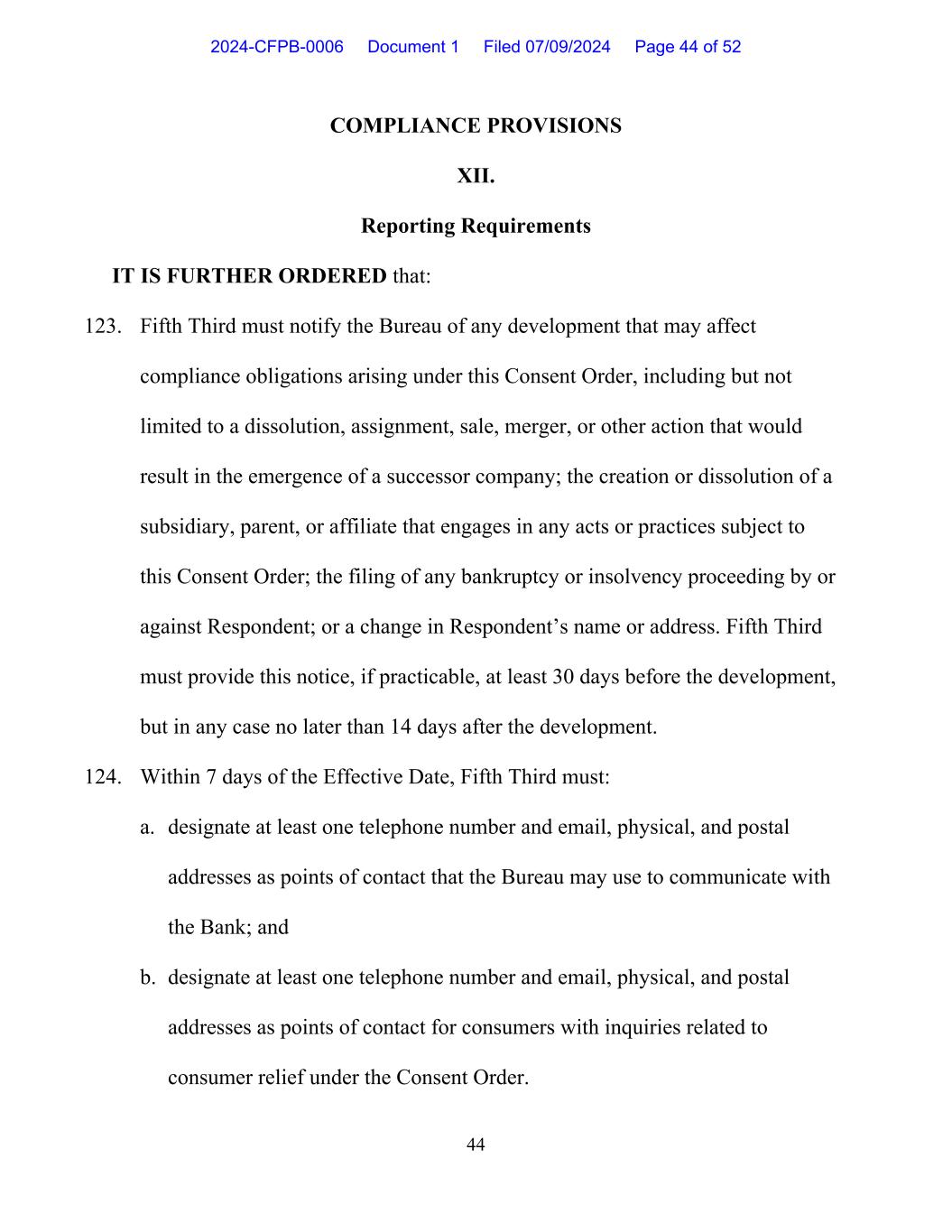 2024-CFPB-0006 Document 1 Filed 07/09/2024 Page 44 of 52

COMPLIANCE PROVISIONS

XII.

Reporting Requirements

IT IS FURTHER ORDERED that:

123. Fifth Third must notify the Bureau of any development that may affect compliance obligations arising under this Consent Order, including but not limited to a dissolution, assignment, sale, merger, or other action that would result in the emergence of a successor company; the creation or dissolution of a subsidiary, parent, or affiliate that engages in any acts or practices subject to this Consent Order; the filing of any bankruptcy or insolvency proceeding by or against Respondent; or a change in Respondent's name or address. Fifth Third must provide this notice, if practicable, at least 30 days before the development, but in any case no later than 14 days after the development.

124. Within 7 days of the Effective Date, Fifth Third must:

a. designate at least one telephone number and email, physical, and postal addresses as points of contact that the Bureau may use to communicate with the Bank; and

b. designate at least one telephone number and email, physical, and postal addresses as points of contact for consumers with inquiries related to consumer relief under the Consent Order.

44